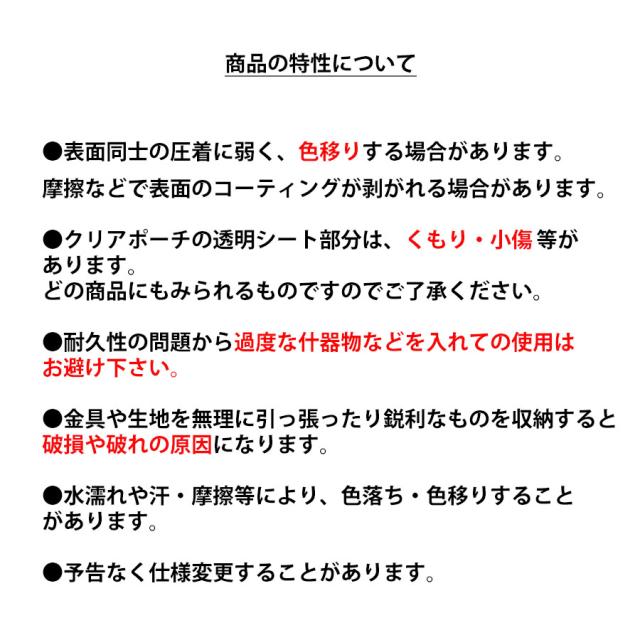 商品の特性について

●表面同士の圧着に弱く、色移りする場合があります。
摩擦などで表面のコーティングが剥がれる場合があります。

●クリアポーチの透明シート部分は、くもり・小傷 等があります。
どの商品にもみられるものですのでご了承ください。

●耐久性の問題から過度な什器物などを入れての使用はお避け下さい。

●金具や生地を無理に引っ張ったり鋭利なものを収納すると破損や破れの原因になります。

●水濡れや汗・摩擦等により、色落ち・色移りすることがあります。

●予告なく仕様変更することがあります。